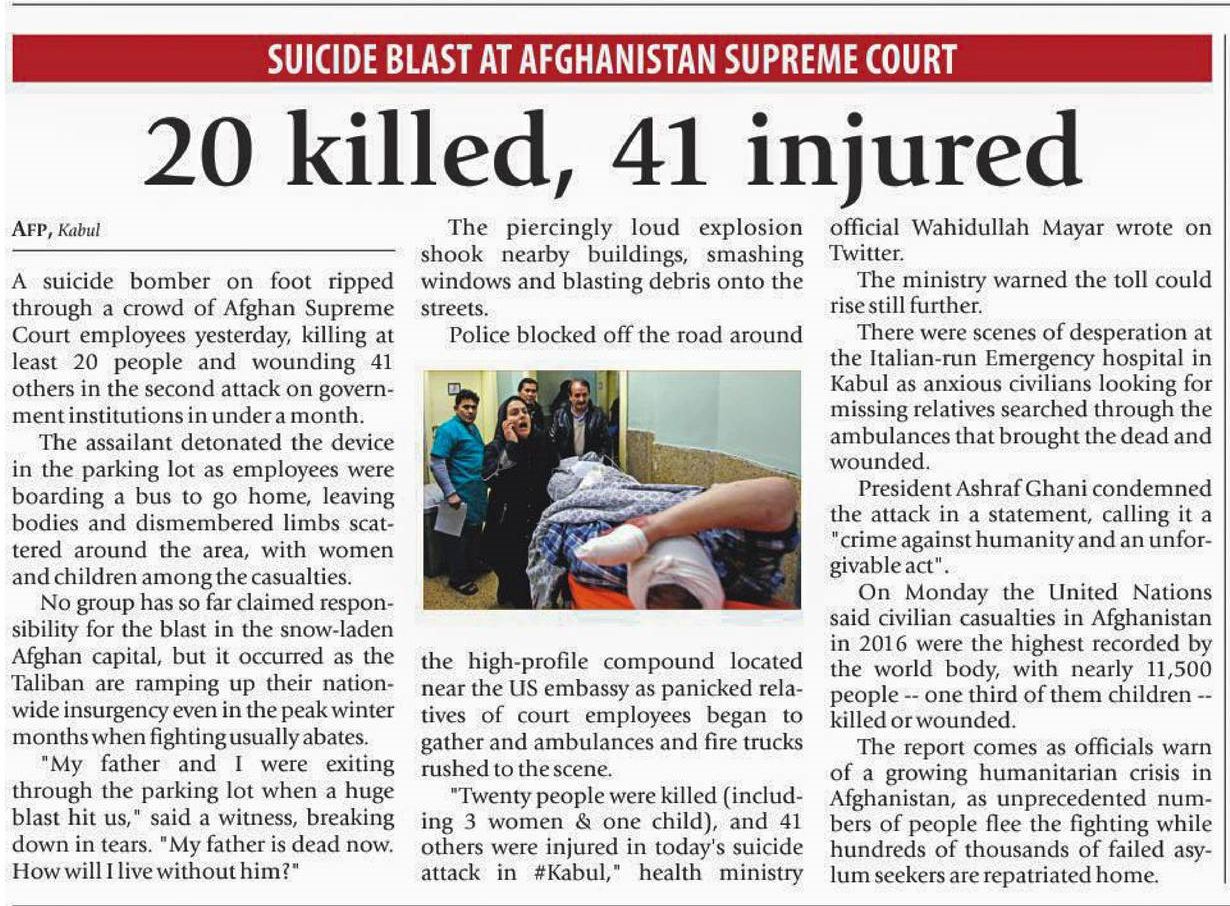 SUICIDE BLAST AT AFGHANISTAN SUPREME COURT

20 killed, 41 injured

AFP, Kabul

A suicide bomber on foot ripped through a crowd of Afghan Supreme Court employees yesterday, killing at least 20 people and wounding 41 others in the second attack on government institutions in under a month.

The assailant detonated the device in the parking lot as employees were boarding a bus to go home, leaving bodies and dismembered limbs scattered around the area, with women and children among the casualties.

No group has so far claimed responsibility for the blast in the snow-laden Afghan capital, but it occurred as the Taliban are ramping up their nationwide insurgency even in the peak winter months when fighting usually abates.

"My father and I were exiting through the parking lot when a huge blast hit us," said a witness, breaking down in tears. "My father is dead now. How will I live without him?"

The piercingly loud explosion shook nearby buildings, smashing windows and blasting debris onto the streets.

Police blocked off the road around the high-profile compound located near the US embassy as panicked relatives of court employees began to gather and ambulances and fire trucks rushed to the scene.

"Twenty people were killed (including 3 women & one child), and 41 others were injured in today's suicide attack in #Kabul," health ministry official Wahidullah Mayar wrote on Twitter.

The ministry warned the toll could rise still further.

There were scenes of desperation at the Italian-run Emergency hospital in Kabul as anxious civilians looking for missing relatives searched through the ambulances that brought the dead and wounded.

President Ashraf Ghani condemned the attack in a statement, calling it a "crime against humanity and an unforgivable act".

On Monday the United Nations said civilian casualties in Afghanistan in 2016 were the highest recorded by the world body, with nearly 11,500 people -- one third of them children -- killed or wounded.

The report comes as officials warn of a growing humanitarian crisis in Afghanistan, as unprecedented numbers of people flee the fighting while hundreds of thousands of failed asylum seekers are repatriated home.